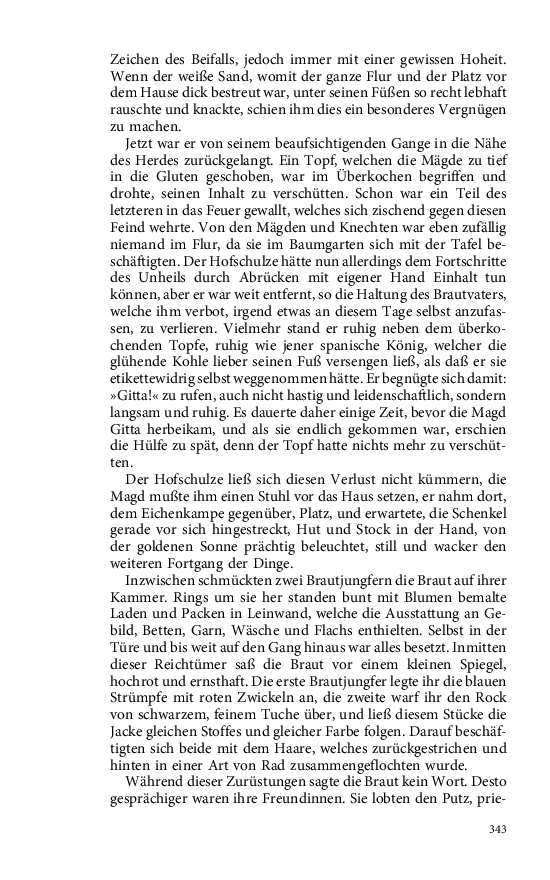 Zeichen des Beifalls, jedoch immer mit einer gewissen Hoheit. Wenn der weiße Sand, womit der ganze Flur und der Platz vor dem Hause dick bestreut war, unter seinen Füßen so recht lebhaft rauschte und knackte, schien ihm dies ein besonderes Vergnügen zu machen.

Jetzt war er von seinem beaufsichtigenden Gange in die Nähe des Herdes zurückgelangt. Ein Topf, welchen die Mägde zu tief in die Gluten geschoben, war im Überkochen begriffen und drohte, seinen Inhalt zu verschütten. Schon war ein Teil des letzteren in das Feuer gewallt, welches sich zischend gegen diesen Feind wehrte. Von den Mägden und Knechten war eben zufällig niemand im Flur, da sie im Baumgarten sich mit der Tafel beschäftigten. Der Hofschulze hätte nun allerdings dem Fortschritte des Unheils durch Abrücken mit eigener Hand Einhalt tun können, aber er war weit entfernt, so die Haltung des Brautvaters, welche ihm verbot, irgend etwas an diesem Tage selbst anzufassen, zu verlieren. Vielmehr stand er ruhig neben dem überkochenden Topfe, ruhig wie jener spanische König, welcher die glühende Kohle lieber seinen Fuß versengen ließ, als daß er sie etikettewidrig selbst weggenommen hätte. Er begnügte sich damit: »Gitta!« zu rufen, auch nicht hastig und leidenschaftlich, sondern langsam und ruhig. Es dauerte daher einige Zeit, bevor die Magd Gitta herbeikam, und als sie endlich gekommen war, erschien die Hülfe zu spät, denn der Topf hatte nichts mehr zu verschütten.

Der Hofschulze ließ sich diesen Verlust nicht kümmern, die Magd mußte ihm einen Stuhl vor das Haus setzen, er nahm dort, dem Eichenkampe gegenüber, Platz, und erwartete, die Schenkel gerade vor sich hingestreckt, Hut und Stock in der Hand, von der goldenen Sonne prächtig beleuchtet, still und wacker den weiteren Fortgang der Dinge.

Inzwischen schmückten zwei Brautjungfern die Braut auf ihrer Kammer. Rings um sie her standen bunt mit Blumen bemalte Laden und Packen in Leinwand, welche die Ausstattung an Gebild, Betten, Garn, Wäsche und Flachs enthielten. Selbst in der Türe und bis weit auf den Gang hinaus war alles besetzt. Inmitten dieser Reichtümer saß die Braut vor einem kleinen Spiegel, hochrot und ernsthaft. Die erste Brautjungfer legte ihr die blauen Strümpfe mit roten Zwickeln an, die zweite warf ihr den Rock von schwarzem, feinem Tuche über, und ließ diesem Stücke die Jacke gleichen Stoffes und gleicher Farbe folgen. Darauf beschäftigten sich beide mit dem Haare, welches zurückgestrichen und hinten in einer Art von Rad zusammengeflochten wurde.

Während dieser Zurüstungen sagte die Braut kein Wort. Desto gesprächiger waren ihre Freundinnen. Sie lobten den Putz, prie-

343